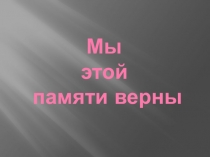 Мы
этой
памяти верны